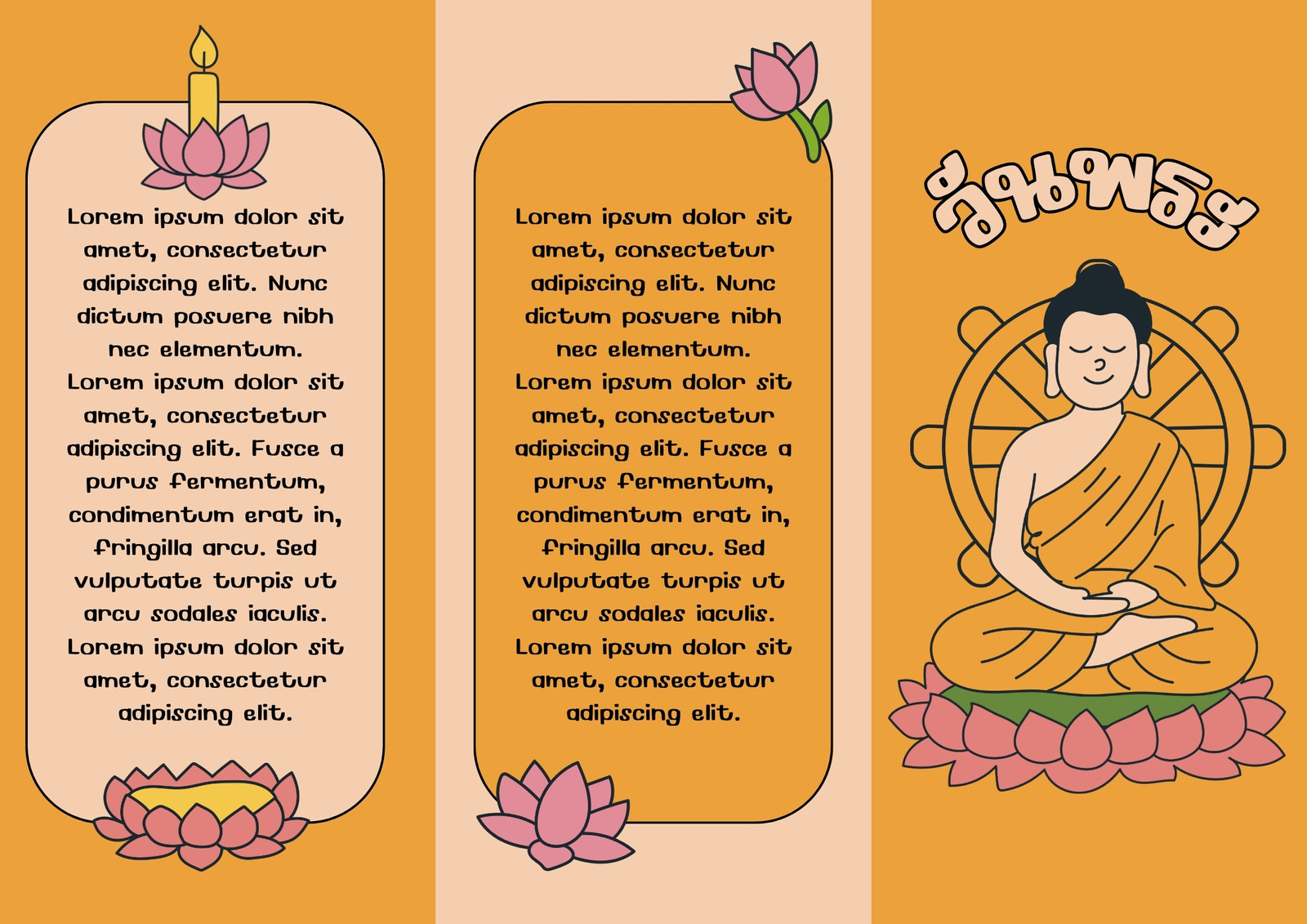 Lorem ipsum dolor sit amet, consectetur adipiscing elit. Nunc dictum posuere nibh nec elementum. Lorem ipsum dolor sit amet, consectetur adipiscing elit. Fusce a purus fermentum, condimentum erat in, fringilla arcu. Sed vulputate turpis ut arcu sodales iaculis. Lorem ipsum dolor sit amet, consectetur adipiscing elit.

Lorem ipsum dolor sit amet, consectetur adipiscing elit. Nunc dictum posuere nibh nec elementum. Lorem ipsum dolor sit amet, consectetur adipiscing elit. Fusce a purus fermentum, condimentum erat in, fringilla arcu. Sed vulputate turpis ut arcu sodales iaculis. Lorem ipsum dolor sit amet, consectetur adipiscing elit.

วันพระ